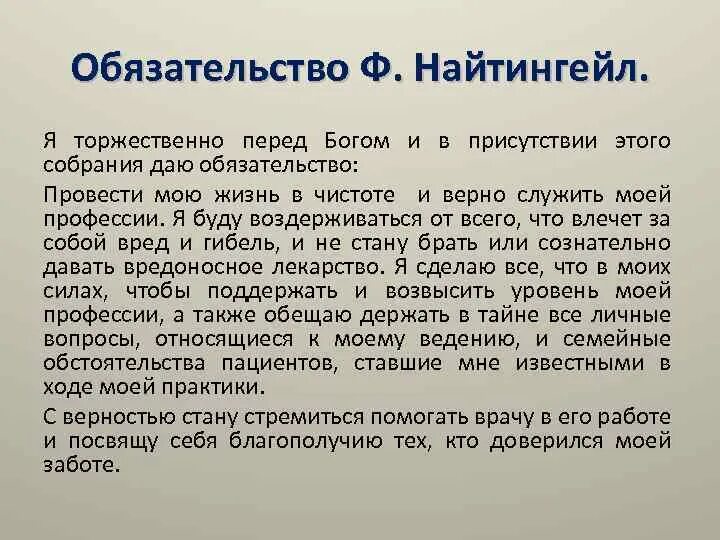 Обязательство Ф. Найтингейл.

Я торжественно перед Богом и в присутствии этого собрания даю обязательство:

Провести мою жизнь в чистоте и верно служить моей профессии. Я буду воздерживаться от всего, что влечет за собой вред и гибель, и не стану брать или сознательно давать вредоносное лекарство. Я сделаю все, что в моих силах, чтобы поддержать и возвысить уровень моей профессии, а также обещаю держать в тайне все личные вопросы, относящиеся к моему ведению, и семейные обстоятельства пациентов, ставшие мне известными в ходе моей практики.

С верностью стану стремиться помогать врачу в его работе и посвящу себя благополучию тех, кто доверился моей заботе.